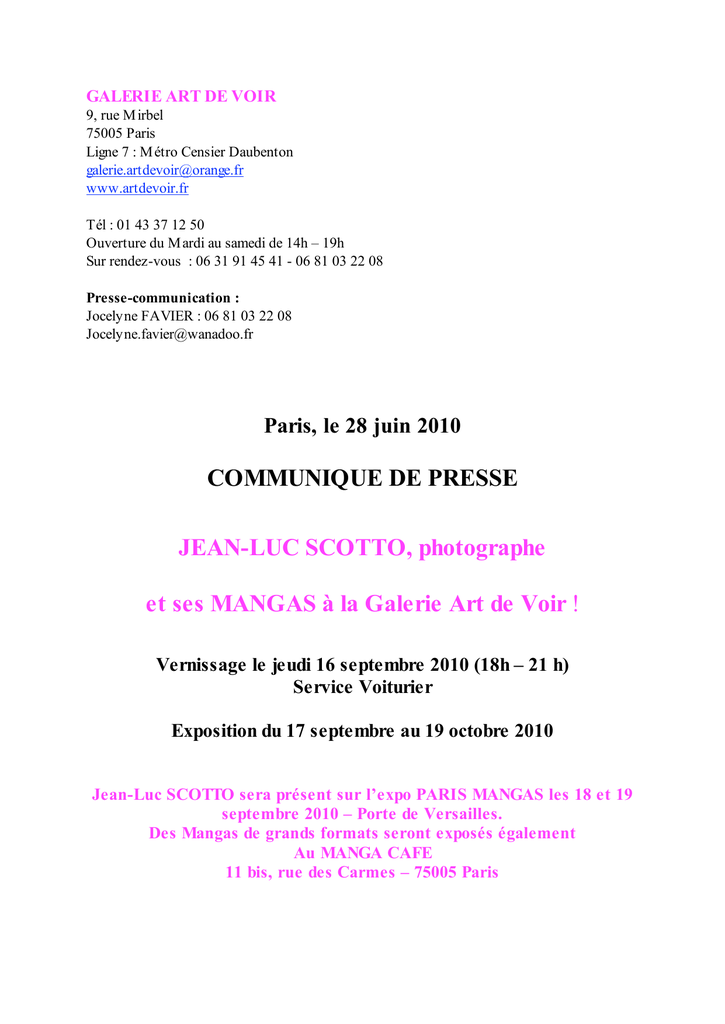 GALERIE ART DE VOIR
9, rue Mirbel
75005 Paris
Ligne 7 : Métro Censier Daubenton
galerie.artdevoir@orange.fr
www.artdevoir.fr

Tél : 01 43 37 12 50
Ouverture du Mardi au samedi de 14h – 19h
Sur rendez-vous : 06 31 91 45 41 - 06 81 03 22 08

Presse-communication :
Jocelyne FAVIER : 06 81 03 22 08
Jocelyne.favier@wanadoo.fr

Paris, le 28 juin 2010

COMMUNIQUE DE PRESSE

JEAN-LUC SCOTTO, photographe

et ses MANGAS à la Galerie Art de Voir !

Vernissage le jeudi 16 septembre 2010 (18h – 21 h)
Service Voiturier

Exposition du 17 septembre au 19 octobre 2010

Jean-Luc SCOTTO sera présent sur l'expo PARIS MANGAS les 18 et 19 septembre 2010 – Porte de Versailles.
Des Mangas de grands formats seront exposés également
Au MANGA CAFE
11 bis, rue des Carmes – 75005 Paris